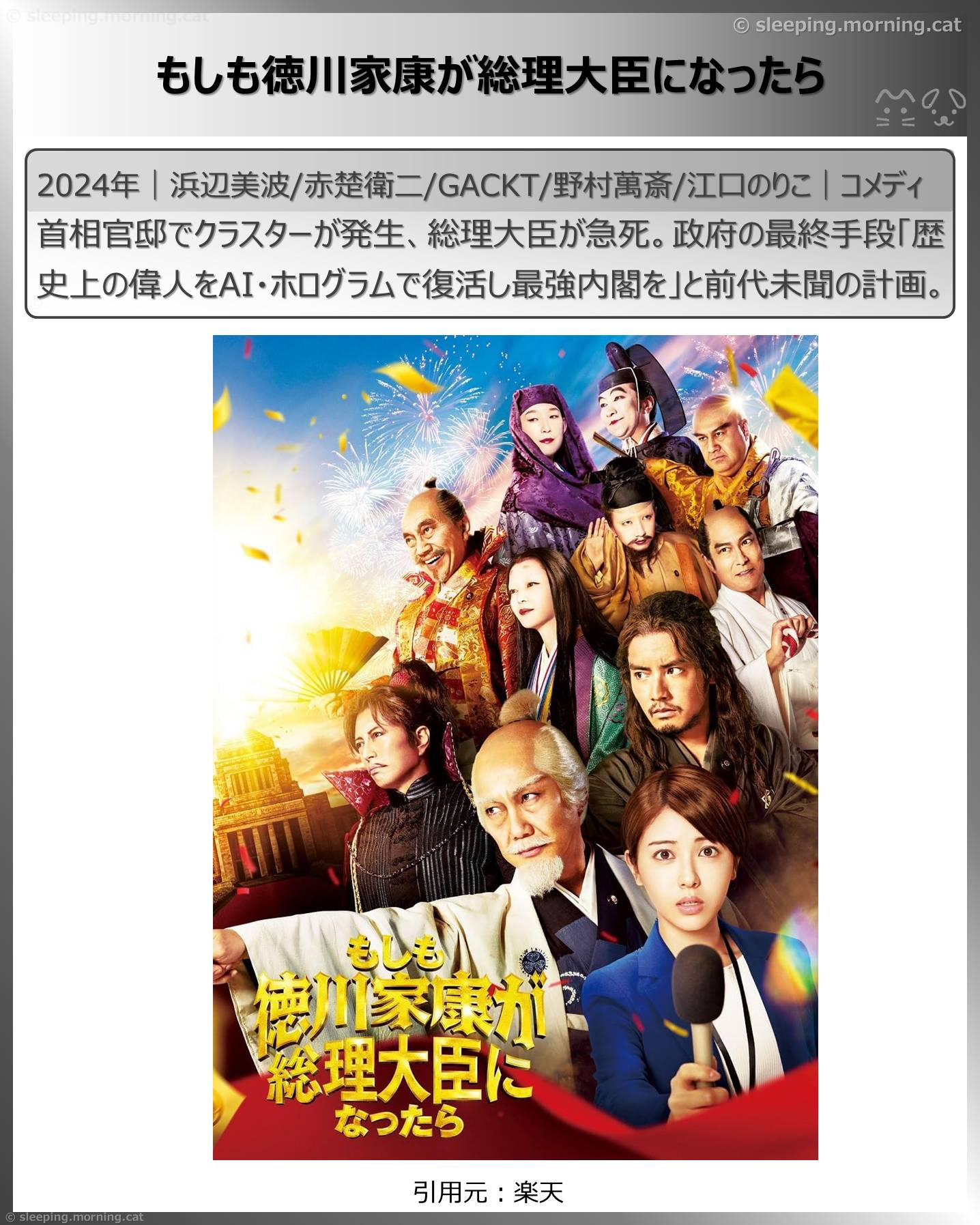 © sleeping.morning.cat

© sleeping.morning.cat

もしも徳川家康が総理大臣になったら

2024年｜浜辺美波/赤楚衛二/GACKT/野村萬斎/江口のりこ｜コメディ

首相官邸でクラスターが発生、総理大臣が急死。政府の最終手段「歴史上の偉人をAI・ホログラムで復活し最強内閣を」と前代未聞の計画。

もしも
徳川家康が
総理大臣に
なったら

引用元：楽天

© sleeping.morning.cat